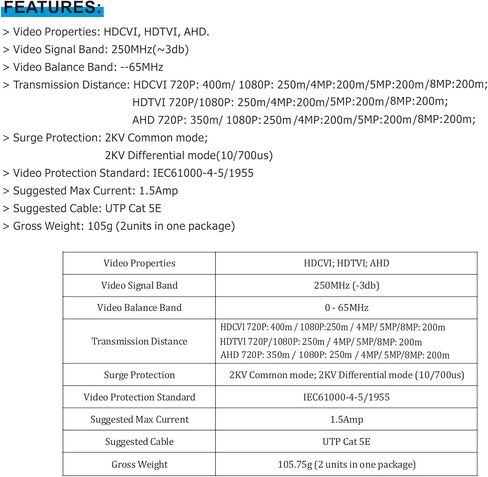 FEATURES:

> Video Properties: HDCVI, HDTVI, AHD.
> Video Signal Band: 250MHz(~3db)
> Video Balance Band: --65MHz
> Transmission Distance: HDCVI 720P: 400m/ 1080P: 250m/4MP:200m/5MP:200m/8MP:200m;
HDTVI 720P/1080P: 250m/4MP:200m/5MP:200m/8MP:200m;
AHD 720P: 350m/ 1080P:250m /4MP:200m/5MP:200m/8MP:200m;
> Surge Protection: 2KV Common mode;
2KV Differential mode(10/700us)
> Video Protection Standard: IEC61000-4-5/1955
> Suggested Max Current: 1.5Amp
> Suggested Cable: UTP Cat 5E
> Gross Weight: 105g (2units in one package)

| Video Properties | HDCVI; HDTVI; AHD |
|---|---|
| Video Signal Band | 250MHz (-3db) |
| Video Balance Band | 0 - 65MHz |
| Transmission Distance | HDCVI 720P: 400m / 1080P:250m / 4MP/ 5MP/8MP: 200m HDTVI 720P/1080P: 250m / 4MP/ 5MP/8MP: 200m AHD 720P: 350m / 1080P: 250m / 4MP/ 5MP/8MP: 200m |
| Surge Protection | 2KV Common mode; 2KV Differential mode (10/700us) |
| Video Protection Standard | IEC61000-4-5/1955 |
| Suggested Max Current | 1.5Amp |
| Suggested Cable | UTP Cat 5E |
| Gross Weight | 105.75g (2 units in one package) |